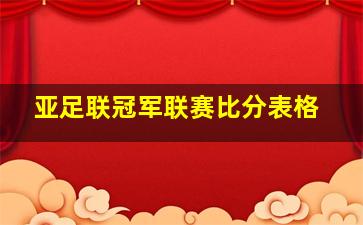 亚足联冠军联赛比分表格